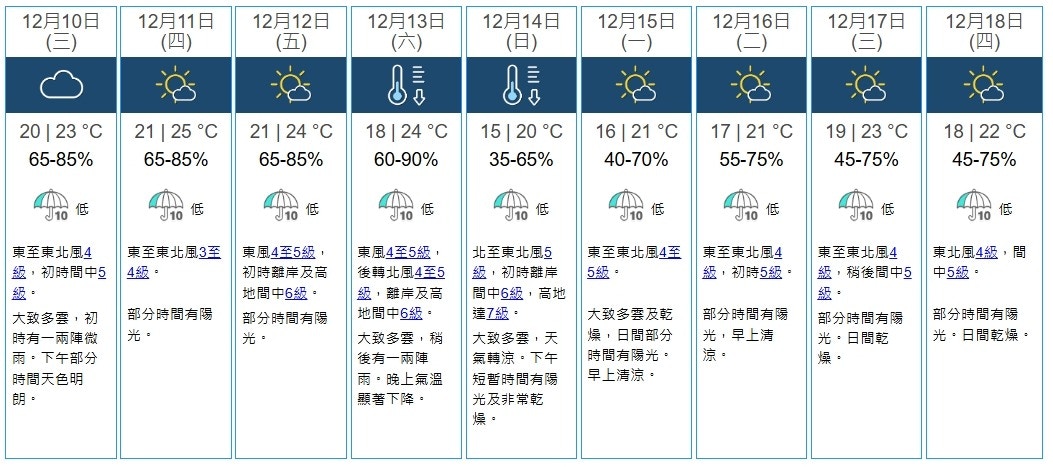 12月10日
(三)

20 | 23 °C
65-85%
10 低

東至東北風4級，初時間中5級。

大致多雲，初時有一兩陣微雨。下午部分時間天色明朗。

12月11日
(四)

21 | 25 °C
65-85%
10 低

東至東北風3至4級。

部分時間有陽光。

12月12日
(五)

21 | 24 °C
65-85%
10 低

東風4至5級，初時離岸及高地間中6級。

部分時間有陽光。

12月13日
(六)

18 | 24 °C
60-90%
10 低

東風4至5級，後轉北風4至5級，離岸及高地間中6級。

大致多雲，稍後有一兩陣雨。晚上氣溫顯著下降。

12月14日
(日)

15 | 20 °C
35-65%
10 低

北至東北風5級，初時離岸間中6級，高地達7級。

大致多雲，天氣轉涼。下午短暫時間有陽光及非常乾燥。

12月15日
(一)

16 | 21 °C
40-70%
10 低

東至東北風4至5級。

大致多雲及乾燥，日間部分時間有陽光。早上清涼。

12月16日
(二)

17 | 21 °C
55-75%
10 低

東至東北風4級，初時5級。

部分時間有陽光，早上清涼。

12月17日
(三)

19 | 23 °C
45-75%
10 低

東至東北風4級，稍後間中5級。

部分時間有陽光。日間乾燥。

12月18日
(四)

18 | 22 °C
45-75%
10 低

東北風4級，間中5級。

部分時間有陽光。日間乾燥。